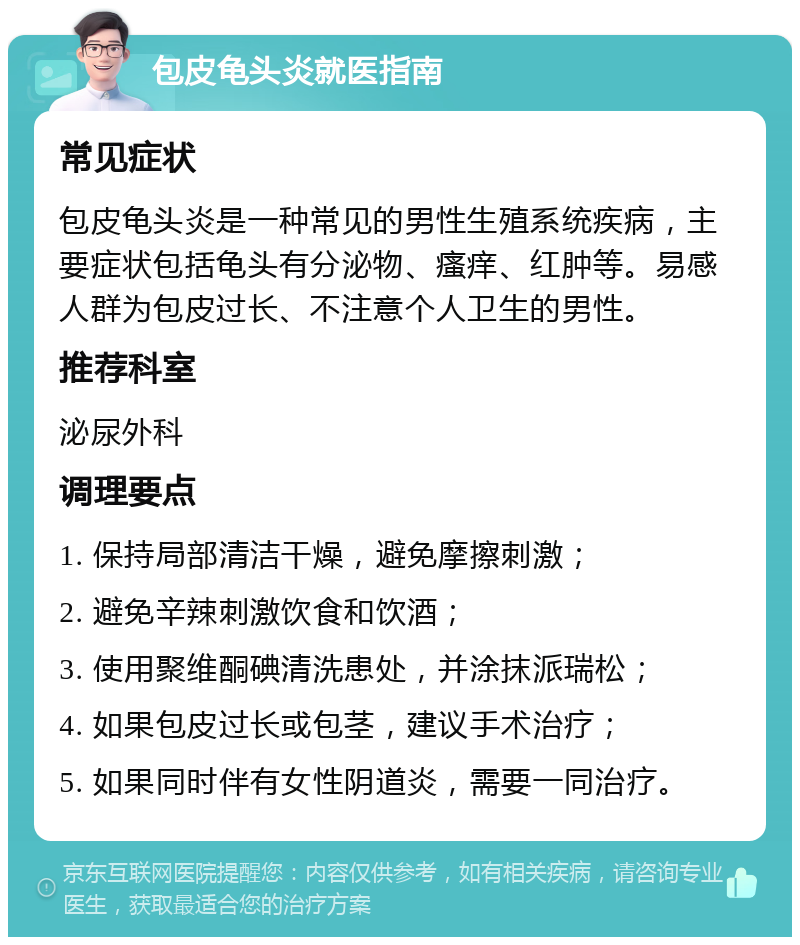 包皮龟头炎就医指南

常见症状

包皮龟头炎是一种常见的男性生殖系统疾病，主要症状包括龟头有分泌物、瘙痒、红肿等。易感人群为包皮过长、不注意个人卫生的男性。

推荐科室

泌尿外科

调理要点

1. 保持局部清洁干燥，避免摩擦刺激；

2. 避免辛辣刺激饮食和饮酒；

3. 使用聚维酮碘清洗患处，并涂抹派瑞松；

4. 如果包皮过长或包茎，建议手术治疗；

5. 如果同时伴有女性阴道炎，需要一同治疗。

京东互联网医院提醒您：内容仅供参考，如有相关疾病，请咨询专业医生，获取最适合您的治疗方案